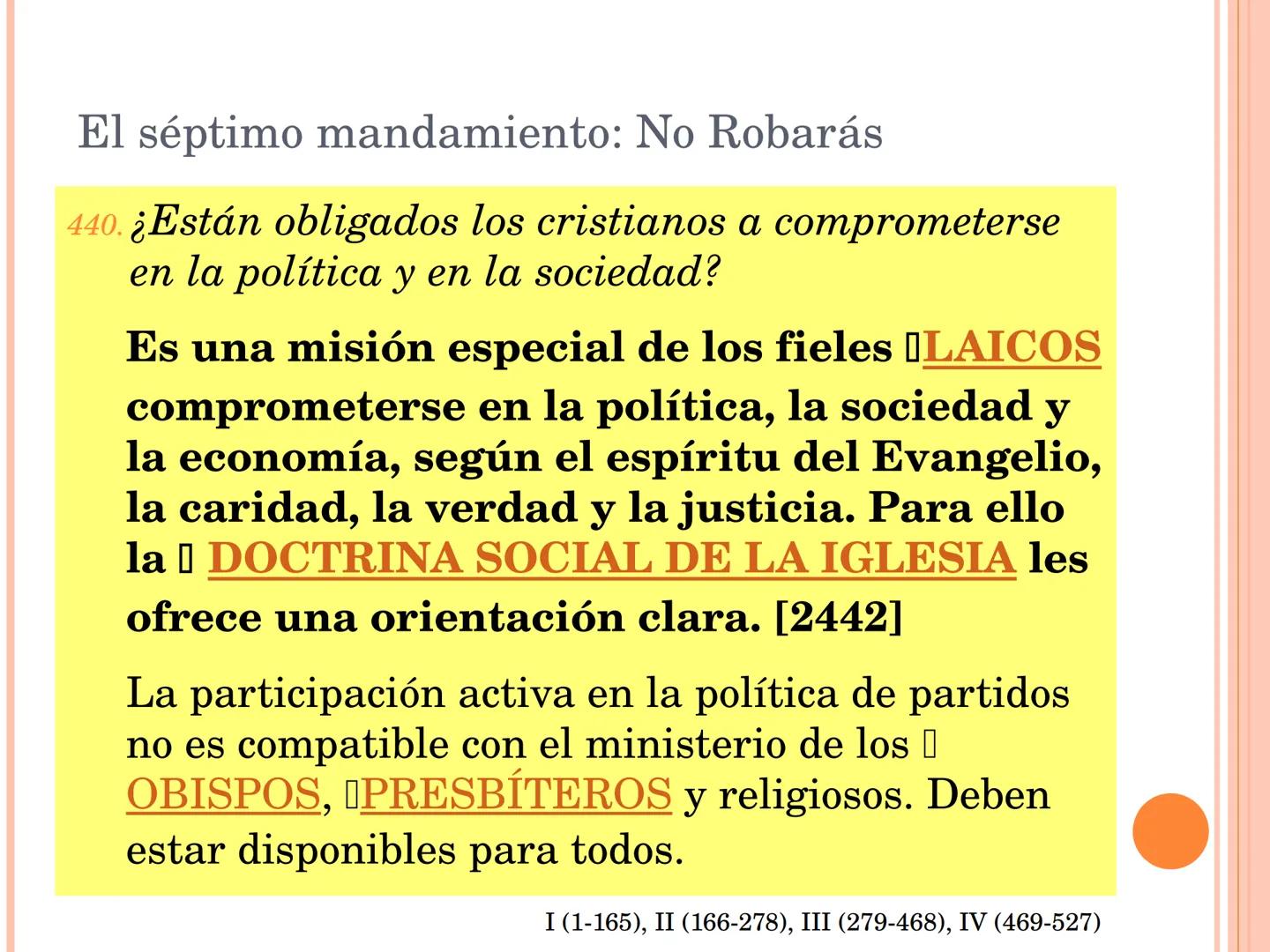 El séptimo mandamiento: No Robarás

440. ¿Están obligados los cristianos a comprometerse en la política y en la sociedad?

Es una misión especial de los fieles LAICOS comprometerse en la política, la sociedad y la economía, según el espíritu del Evangelio, la caridad, la verdad y la justicia. Para ello la DOCTRINA SOCIAL DE LA IGLESIA les ofrece una orientación clara. [2442]

La participación activa en la política de partidos no es compatible con el ministerio de los OBISPOS, PRESBÍTEROS y religiosos. Deben estar disponibles para todos.

I (1-165), II (166-278), III (279-468), IV (469-527)